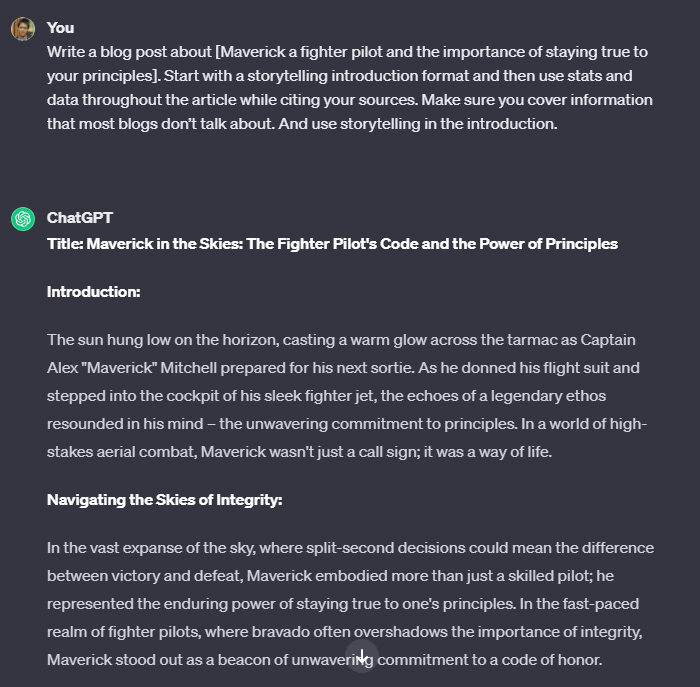 You
Write a blog post about [Maverick a fighter pilot and the importance of staying true to your principles]. Start with a storytelling introduction format and then use stats and data throughout the article while citing your sources. Make sure you cover information that most blogs don't talk about. And use storytelling in the introduction.

ChatGPT
Title: Maverick in the Skies: The Fighter Pilot's Code and the Power of Principles

Introduction:

The sun hung low on the horizon, casting a warm glow across the tarmac as Captain Alex "Maverick" Mitchell prepared for his next sortie. As he donned his flight suit and stepped into the cockpit of his sleek fighter jet, the echoes of a legendary ethos resounded in his mind – the unwavering commitment to principles. In a world of high-stakes aerial combat, Maverick wasn't just a call sign; it was a way of life.

Navigating the Skies of Integrity:

In the vast expanse of the sky, where split-second decisions could mean the difference between victory and defeat, Maverick embodied more than just a skilled pilot; he represented the enduring power of staying true to one's principles. In the fast-paced realm of fighter pilots, where bravado often overshadows the importance of integrity, Maverick stood out as a beacon of unwavering commitment to a code of honor.